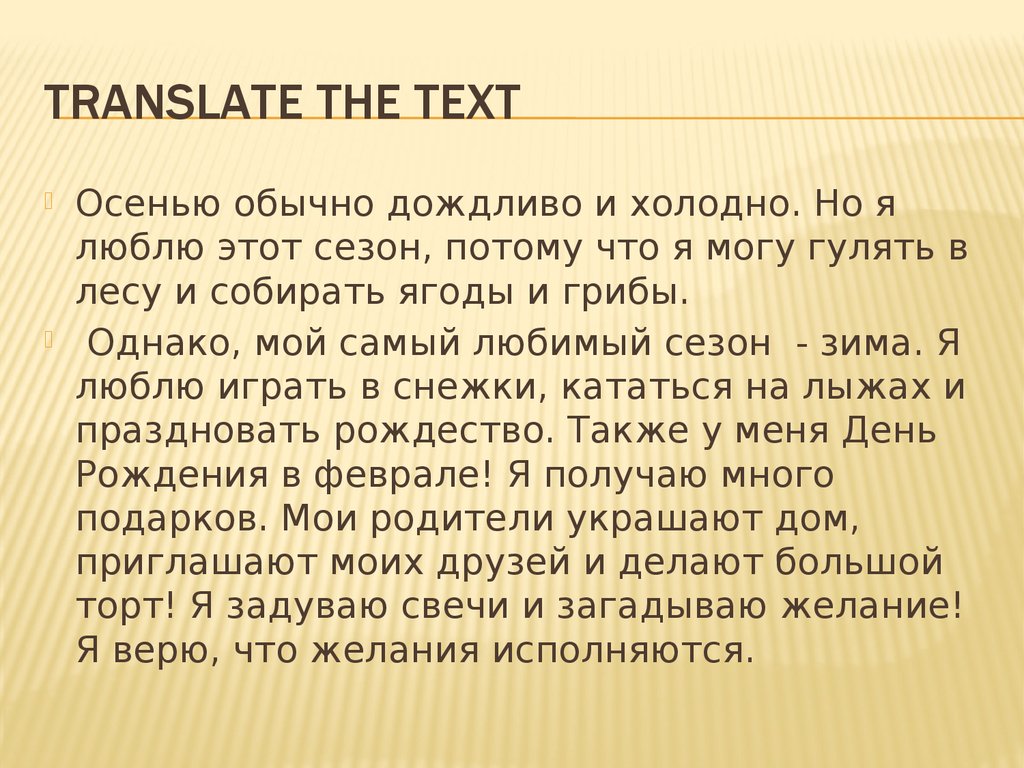 TRANSLATE THE TEXT

Осенью обычно дождливо и холодно. Но я люблю этот сезон, потому что я могу гулять в лесу и собирать ягоды и грибы.

Однако, мой самый любимый сезон - зима. Я люблю играть в снежки, кататься на лыжах и праздновать рождество. Также у меня День Рождения в феврале! Я получаю много подарков. Мои родители украшают дом, приглашают моих друзей и делают большой торт! Я задуваю свечи и загадываю желание! Я верю, что желания исполняются.